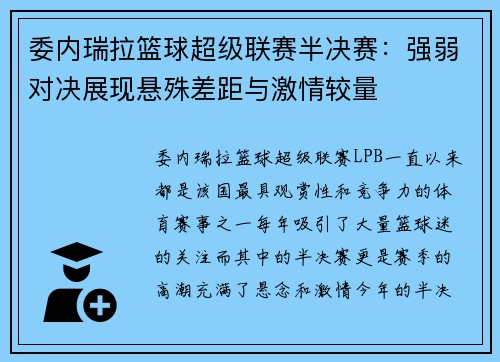 委内瑞拉篮球超级联赛半决赛：强弱对决展现悬殊差距与激情较量

委内瑞拉篮球超级联赛LPB一直以来都是该国最具观赏性和竞争力的体育赛事之一每年吸引了大量篮球迷的关注而其中的半决赛更是赛季的高潮充满了悬念和激情今年的半决